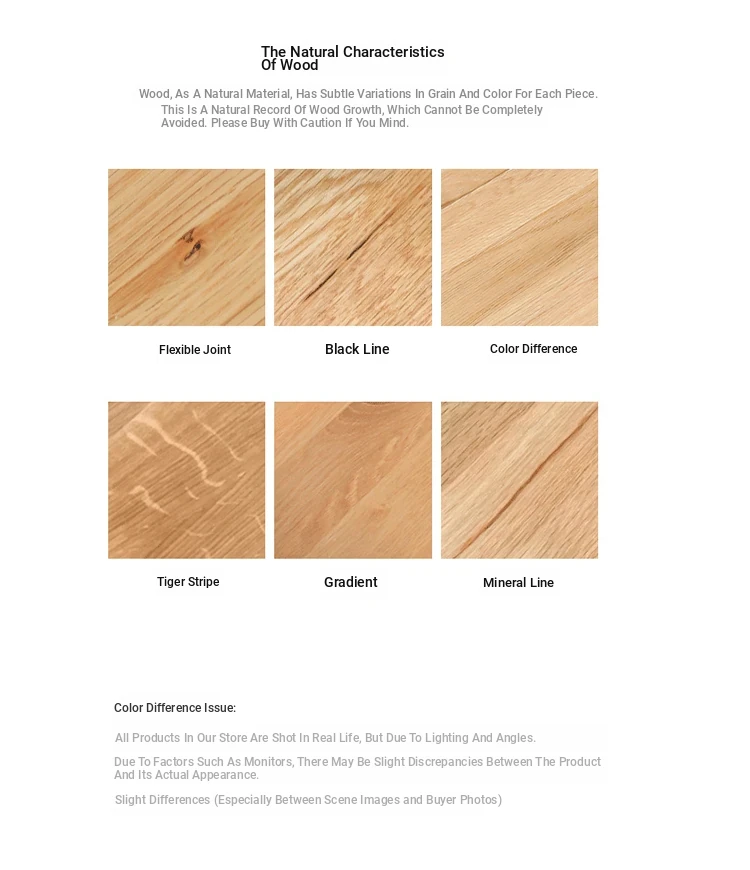 The Natural Characteristics Of Wood

Wood, As A Natural Material, Has Subtle Variations In Grain And Color For Each Piece. This Is A Natural Record Of Wood Growth, Which Cannot Be Completely Avoided. Please Buy With Caution If You Mind.

Flexible Joint

Black Line

Color Difference

Tiger Stripe

Gradient

Mineral Line

Color Difference Issue:

All Products In Our Store Are Shot In Real Life, But Due To Lighting And Angles.

Due To Factors Such As Monitors, There May Be Slight Discrepancies Between The Product And Its Actual Appearance.

Slight Differences (Especially Between Scene Images and Buyer Photos)